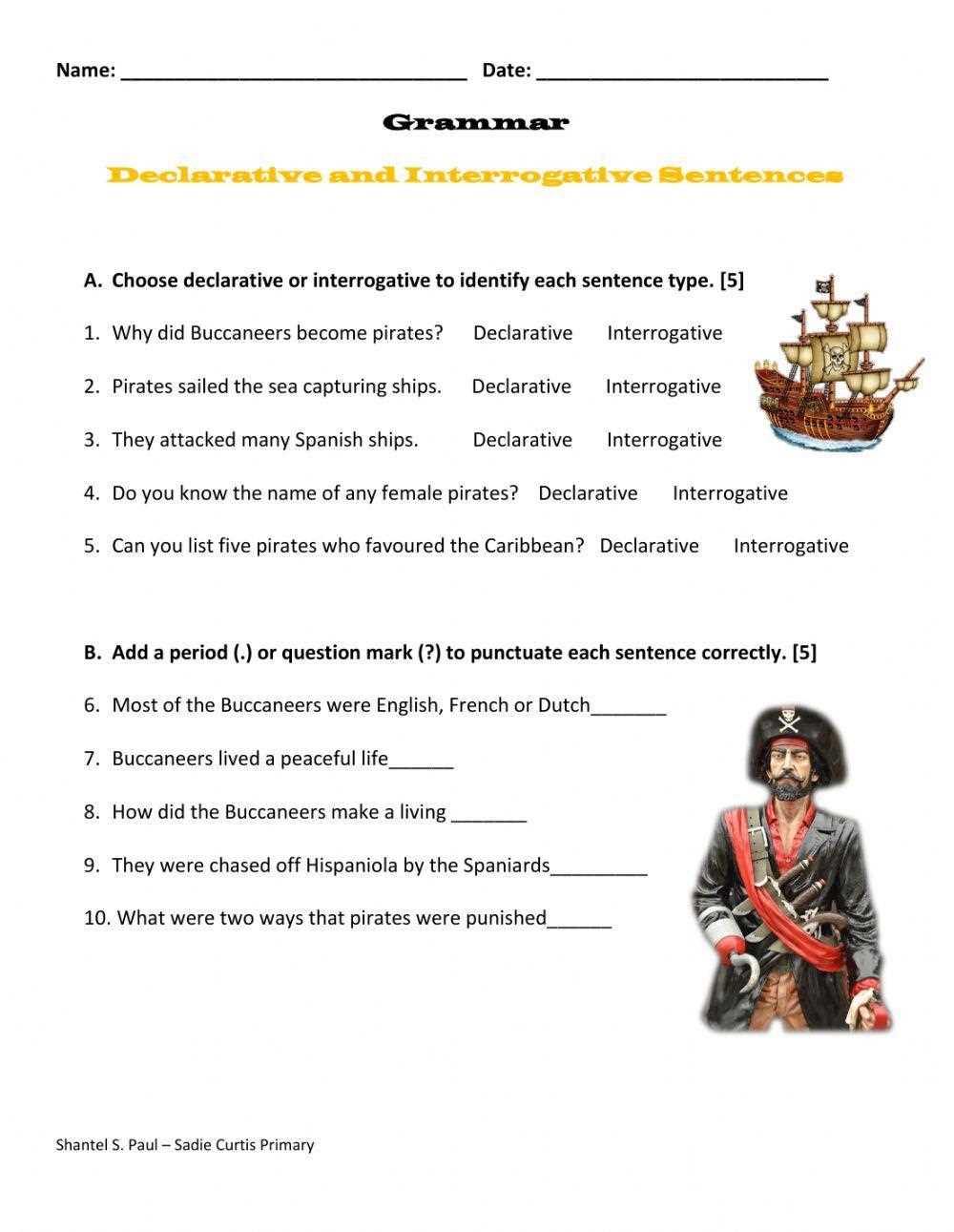 Name: ____ Date: ____

Grammar

Declarative and Interrogative Sentences

A. Choose declarative or interrogative to identify each sentence type. [5]

1. Why did Buccaneers become pirates? Declarative Interrogative

2. Pirates sailed the sea capturing ships. Declarative Interrogative

3. They attacked many Spanish ships. Declarative Interrogative

4. Do you know the name of any female pirates? Declarative Interrogative

5. Can you list five pirates who favoured the Caribbean? Declarative Interrogative

B. Add a period (.) or question mark (?) to punctuate each sentence correctly. [5]

6. Most of the Buccaneers were English, French or Dutch____

7. Buccaneers lived a peaceful life____

8. How did the Buccaneers make a living ____

9. They were chased off Hispaniola by the Spaniards____

10. What were two ways that pirates were punished____

Shantel S. Paul – Sadie Curtis Primary